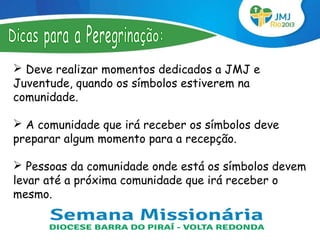 JMJ Rio2013

Dicas para a Peregrinação:

➢ Deve realizar momentos dedicados a JMJ e Juventude, quando os símbolos estiverem na comunidade.

➢ A comunidade que irá receber os símbolos deve preparar algum momento para a recepção.

➢ Pessoas da comunidade onde está os símbolos devem levar até a próxima comunidade que irá receber o mesmo.

Semana Missionária
DIOCESE BARRA DO PIRAÍ - VOLTA REDONDA